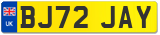 UK
BJ72 JAY